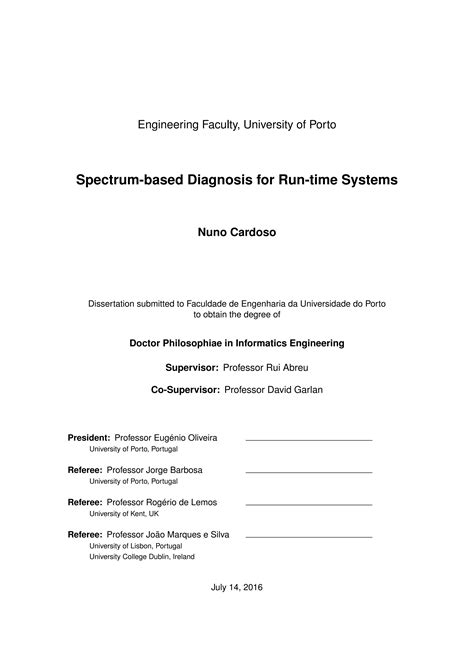 Engineering Faculty, University of Porto

Spectrum-based Diagnosis for Run-time Systems

Nuno Cardoso

Dissertation submitted to Faculdade de Engenharia da Universidade do Porto to obtain the degree of

Doctor Philosophiae in Informatics Engineering

Supervisor: Professor Rui Abreu

Co-Supervisor: Professor David Garlan

President: Professor Eugénio Oliveira
University of Porto, Portugal

Referee: Professor Jorge Barbosa
University of Porto, Portugal

Referee: Professor Rogério de Lemos
University of Kent, UK

Referee: Professor João Marques e Silva
University of Lisbon, Portugal
University College Dublin, Ireland

July 14, 2016